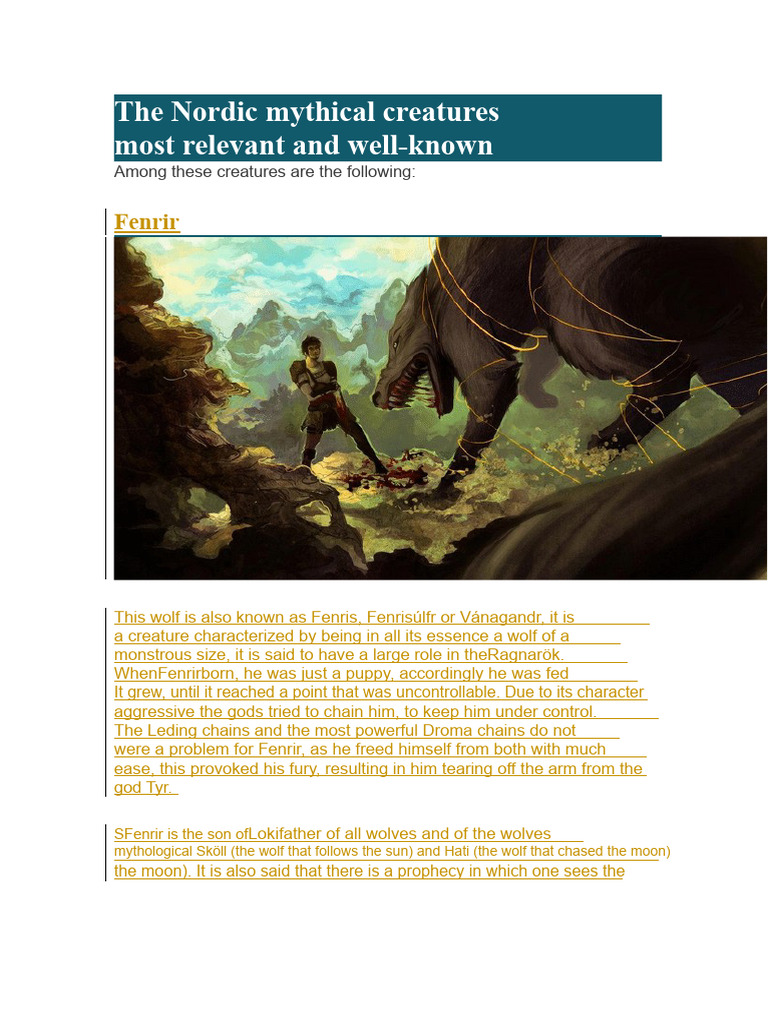 The Nordic mythical creatures most relevant and well-known

Among these creatures are the following:

Fenrir

This wolf is also known as Fenris, Fenrisúlfr or Vánagandr, it is a creature characterized by being in all its essence a wolf of a monstrous size, it is said to have a large role in theRagnarök. WhenFenrirborn, he was just a puppy, accordingly he was fed It grew, until it reached a point that was uncontrollable. Due to its character aggressive the gods tried to chain him, to keep him under control. The Leding chains and the most powerful Droma chains do not were a problem for Fenrir, as he freed himself from both with much ease, this provoked his fury, resulting in him tearing off the arm from the god Tyr.

SFenrir is the son ofLokifather of all wolves and of the wolves mythological Sköll (the wolf that follows the sun) and Hati (the wolf that chased the moon) the moon). It is also said that there is a prophecy in which one sees the